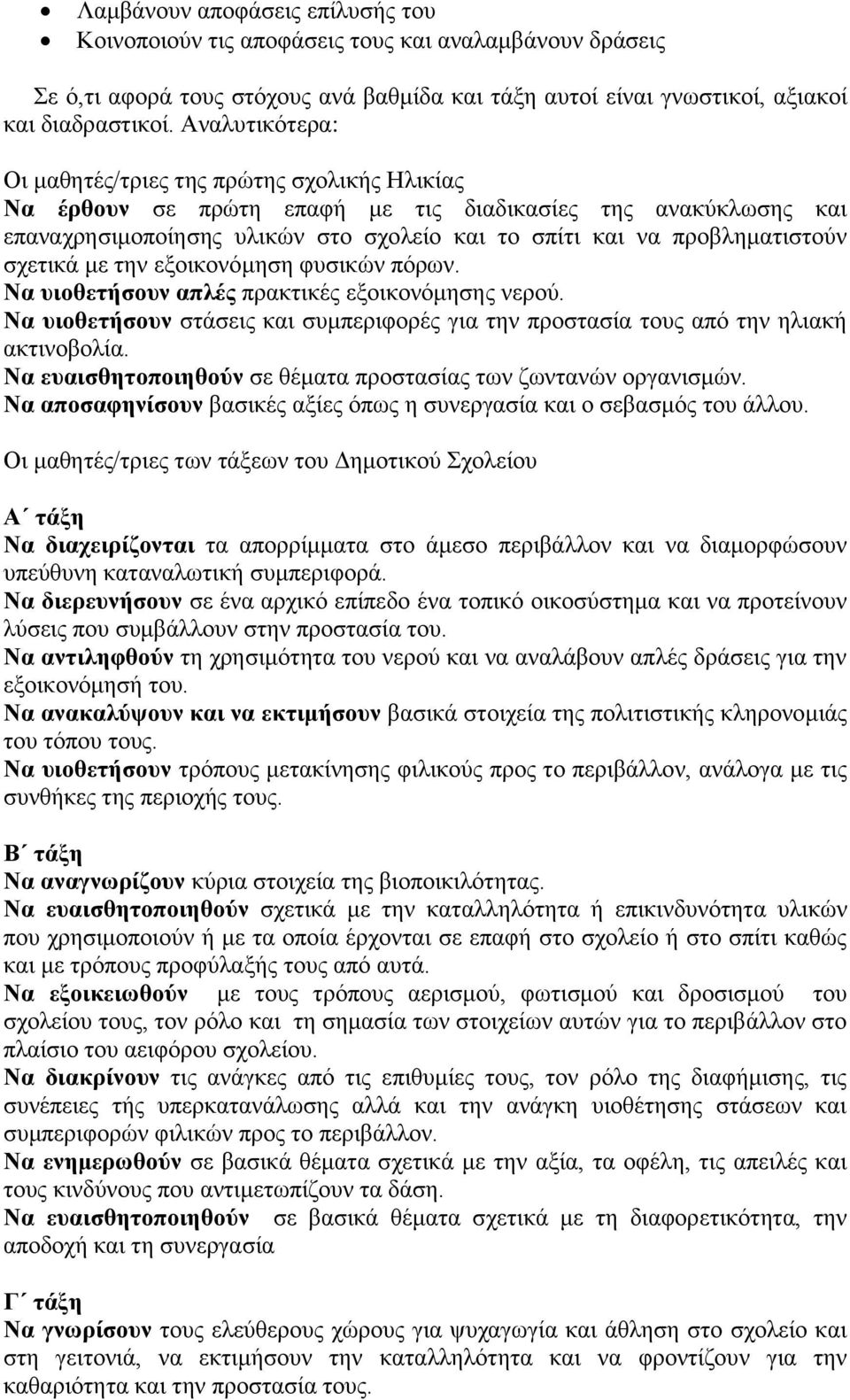 • Λαμβάνουν αποφάσεις επίλυσής του
• Κοινοποιούν τις αποφάσεις τους και αναλαμβάνουν δράσεις

Σε ό,τι αφορά τους στόχους ανά βαθμίδα και τάξη αυτοί είναι γνωστικοί, αξιακοί και διαδραστικοί. Αναλυτικότερα:

Οι μαθητές/τριες της πρώτης σχολικής Ηλικίας
Να έρθουν σε πρώτη επαφή με τις διαδικασίες της ανακύκλωσης και επαναχρησιμοποίησης υλικών στο σχολείο και το σπίτι και να προβληματιστούν σχετικά με την εξοικονόμηση φυσικών πόρων.
Να υιοθετήσουν απλές πρακτικές εξοικονόμησης νερού.
Να υιοθετήσουν στάσεις και συμπεριφορές για την προστασία τους από την ηλιακή ακτινοβολία.
Να ευαισθητοποιηθούν σε θέματα προστασίας των ζωντανών οργανισμών.
Να αποσαφηνίσουν βασικές αξίες όπως η συνεργασία και ο σεβασμός του άλλου.

Οι μαθητές/τριες των τάξεων του Δημοτικού Σχολείου

Α΄ τάξη
Να διαχειρίζονται τα απορρίμματα στο άμεσο περιβάλλον και να διαμορφώσουν υπεύθυνη καταναλωτική συμπεριφορά.
Να διερευνήσουν σε ένα αρχικό επίπεδο ένα τοπικό οικοσύστημα και να προτείνουν λύσεις που συμβάλλουν στην προστασία του.
Να αντιληφθούν τη χρησιμότητα του νερού και να αναλάβουν απλές δράσεις για την εξοικονόμησή του.
Να ανακαλύψουν και να εκτιμήσουν βασικά στοιχεία της πολιτιστικής κληρονομιάς του τόπου τους.
Να υιοθετήσουν τρόπους μετακίνησης φιλικούς προς το περιβάλλον, ανάλογα με τις συνθήκες της περιοχής τους.

Β΄ τάξη
Να αναγνωρίζουν κύρια στοιχεία της βιοποικιλότητας.
Να ευαισθητοποιηθούν σχετικά με την καταλληλότητα ή επικινδυνότητα υλικών που χρησιμοποιούν ή με τα οποία έρχονται σε επαφή στο σχολείο ή στο σπίτι καθώς και με τρόπους προφύλαξής τους από αυτά.
Να εξοικειωθούν με τους τρόπους αερισμού, φωτισμού και δροσισμού του σχολείου τους, τον ρόλο και τη σημασία των στοιχείων αυτών για το περιβάλλον στο πλαίσιο του αειφόρου σχολείου.
Να διακρίνουν τις ανάγκες από τις επιθυμίες τους, τον ρόλο της διαφήμισης, τις συνέπειες τής υπερκατανάλωσης αλλά και την ανάγκη υιοθέτησης στάσεων και συμπεριφορών φιλικών προς το περιβάλλον.
Να ενημερωθούν σε βασικά θέματα σχετικά με την αξία, τα οφέλη, τις απειλές και τους κινδύνους που αντιμετωπίζουν τα δάση.
Να ευαισθητοποιηθούν σε βασικά θέματα σχετικά με τη διαφορετικότητα, την αποδοχή και τη συνεργασία

Γ΄ τάξη
Να γνωρίσουν τους ελεύθερους χώρους για ψυχαγωγία και άθληση στο σχολείο και στη γειτονιά, να εκτιμήσουν την καταλληλότητα και να φροντίζουν για την καθαριότητα και την προστασία τους.